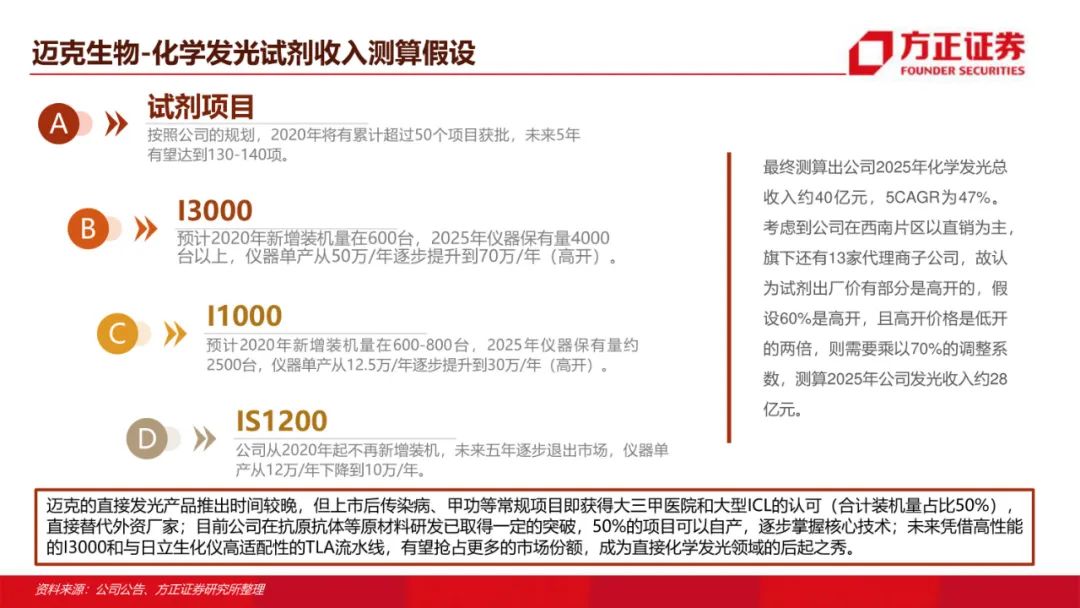 迈克生物-化学发光试剂收入测算假设

方正证券
FOUNDER SECURITIES

A
试剂项目
按照公司的规划，2020年将有累计超过50个项目获批，未来5年有望达到130-140项。

B
I3000
预计2020年新增装机量在600台，2025年仪器保有量4000台以上，仪器单产从50万/年逐步提升到70万/年（高开）。

C
I1000
预计2020年新增装机量在600-800台，2025年仪器保有量约2500台，仪器单产从12.5万/年逐步提升到30万/年（高开）。

D
IS1200
公司从2020年起不再新增装机，未来五年逐步退出市场，仪器单产从12万/年下降到10万/年。

最终测算出公司2025年化学发光总收入约40亿元，5CAGR为47%。考虑到公司在西南片区以直销为主，旗下还有13家代理商子公司，故认为试剂出厂价有部分是高开的，假设60%是高开，且高开价格是低开的两倍，则需要乘以70%的调整系数，测算2025年公司发光收入约28亿元。

迈克的直接发光产品推出时间较晚，但上市后传染病、甲功等常规项目即获得大三甲医院和大型ICL的认可（合计装机量占比50%），直接替代外资厂家；目前公司在抗原抗体等原材料研发已取得一定的突破，50%的项目可以自产，逐步掌握核心技术；未来凭借高性能的I3000和与日立生化仪高适配性的TLA流水线，有望抢占更多的市场份额，成为直接化学发光领域的后起之秀。

资料来源：公司公告、方正证券研究所整理